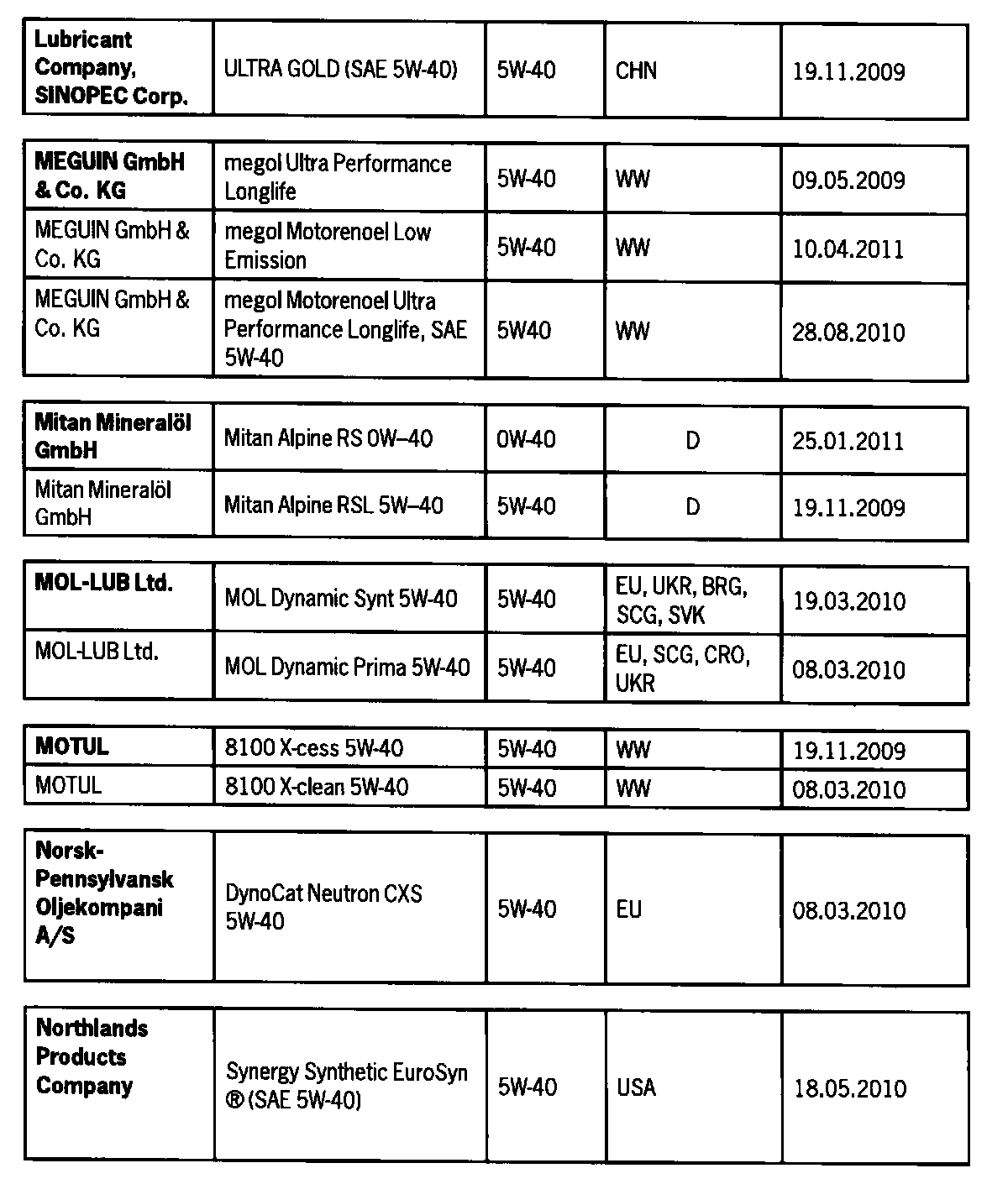 | Lubricant Company, SINOPEC Corp. | ULTRA GOLD (SAE 5W-40) | 5W-40 | CHN | 19.11.2009 |
|---|---|---|---|---|

| MEGUIN GmbH & Co. KG | megol Ultra Performance Longlife | 5W-40 | WW | 09.05.2009 |
|---|---|---|---|---|
| MEGUIN GmbH & Co. KG | megol Motorenoel Low Emission | 5W-40 | WW | 10.04.2011 |
| MEGUIN GmbH & Co. KG | megol Motorenoel Ultra Performance Longlife, SAE 5W-40 | 5W40 | WW | 28.08.2010 |

| Mitan Mineralöl GmbH | Mitan Alpine RS 0W–40 | 0W-40 | D | 25.01.2011 |
|---|---|---|---|---|
| Mitan Mineralöl GmbH | Mitan Alpine RSL 5W–40 | 5W-40 | D | 19.11.2009 |

| MOL-LUB Ltd. | MOL Dynamic Synt 5W-40 | 5W-40 | EU, UKR, BRG, SCG, SVK | 19.03.2010 |
|---|---|---|---|---|
| MOL-LUB Ltd. | MOL Dynamic Prima 5W-40 | 5W-40 | EU, SCG, CRO, UKR | 08.03.2010 |

| MOTUL | 8100 X-cess 5W-40 | 5W-40 | WW | 19.11.2009 |
|---|---|---|---|---|
| MOTUL | 8100 X-clean 5W-40 | 5W-40 | WW | 08.03.2010 |

| Norsk-Pennsylvansk Oljekompani A/S | DynoCat Neutron CXS 5W-40 | 5W-40 | EU | 08.03.2010 |
|---|---|---|---|---|

| Northlands Products Company | Synergy Synthetic EuroSyn ® (SAE 5W-40) | 5W-40 | USA | 18.05.2010 |
|---|---|---|---|---|